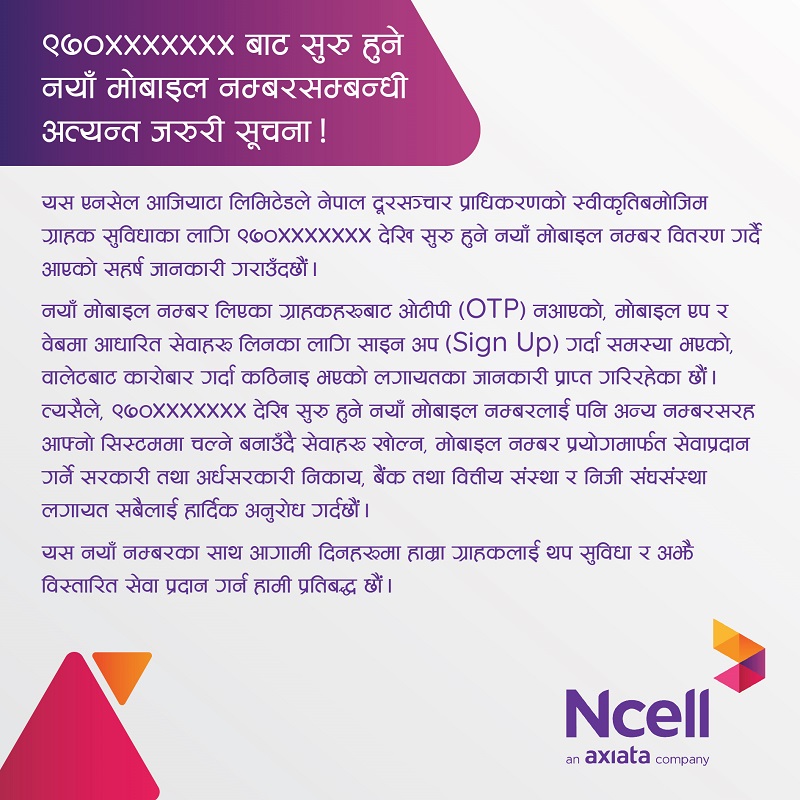 ९७०XXXXXXX बाट सुरु हुने नयाँ मोबाइल नम्बरसम्बन्धी अत्यन्त जरुरी सूचना !

यस एनसेल आजियाटा लिमिटेडले नेपाल दूरसञ्चार प्राधिकरणको स्वीकृतिबमोजिम ग्राहक सुविधाका लागि ९७०XXXXXXX देखि सुरु हुने नयाँ मोबाइल नम्बर वितरण गर्दै आएको सहर्ष जानकारी गराउँदछौं।

नयाँ मोबाइल नम्बर लिएका ग्राहकहरूबाट ओटीपी (OTP) नआएको, मोबाइल एप र वेबमा आधारित सेवाहरू लिनका लागि साइन अप (Sign Up) गर्दा समस्या भएको, वालेटबाट कारोबार गर्दा कठिनाइ भएको लगायतका जानकारी प्राप्त गरिरहेका छौं। त्यसैले, ९७०XXXXXXX देखि सुरु हुने नयाँ मोबाइल नम्बरलाई पनि अन्य नम्बरसरह आफ्नो सिस्टममा चल्ने बनाउँदै सेवाहरू खोल्न, मोबाइल नम्बर प्रयोगमार्फत सेवाप्रदान गर्ने सरकारी तथा अर्धसरकारी निकाय, बैंक तथा वित्तीय संस्था र निजी संघसंस्था लगायत सबैलाई हार्दिक अनुरोध गर्दछौं।

यस नयाँ नम्बरका साथ आगामी दिनहरूमा हाम्रा ग्राहकलाई थप सुविधा र अझै विस्तारित सेवा प्रदान गर्न हामी प्रतिबद्ध छौं।

Ncell
an axiata company